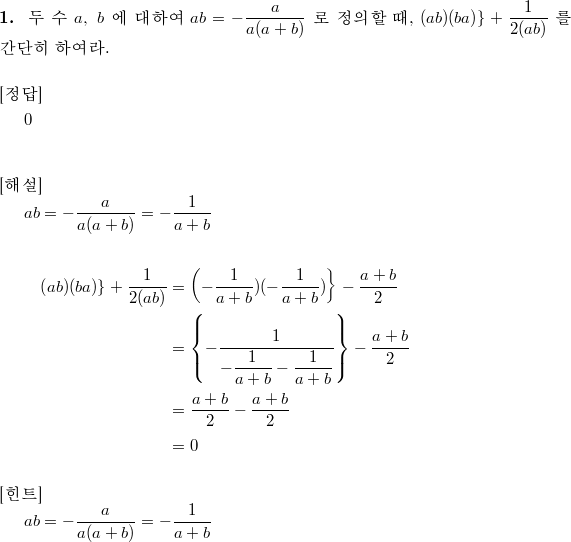 **1.** 두 수 $a$, $b$ 에 대하여 $ab = -\frac{a}{a(a+b)}$ 로 정의할 때, $(ab)(ba)\} + \frac{1}{2(ab)}$ 를 간단히 하여라.

[정답]
0

[해설]
$ab = -\frac{a}{a(a+b)} = -\frac{1}{a+b}$

$(ab)(ba)\} + \frac{1}{2(ab)} = \left(-\frac{1}{a+b})(-\frac{1}{a+b})\right\} - \frac{a+b}{2}$
$= \left\{-\frac{1}{-\frac{1}{a+b} - \frac{1}{a+b}}\right\} - \frac{a+b}{2}$
$= \frac{a+b}{2} - \frac{a+b}{2}$
$= 0$

[힌트]
$ab = -\frac{a}{a(a+b)} = -\frac{1}{a+b}$